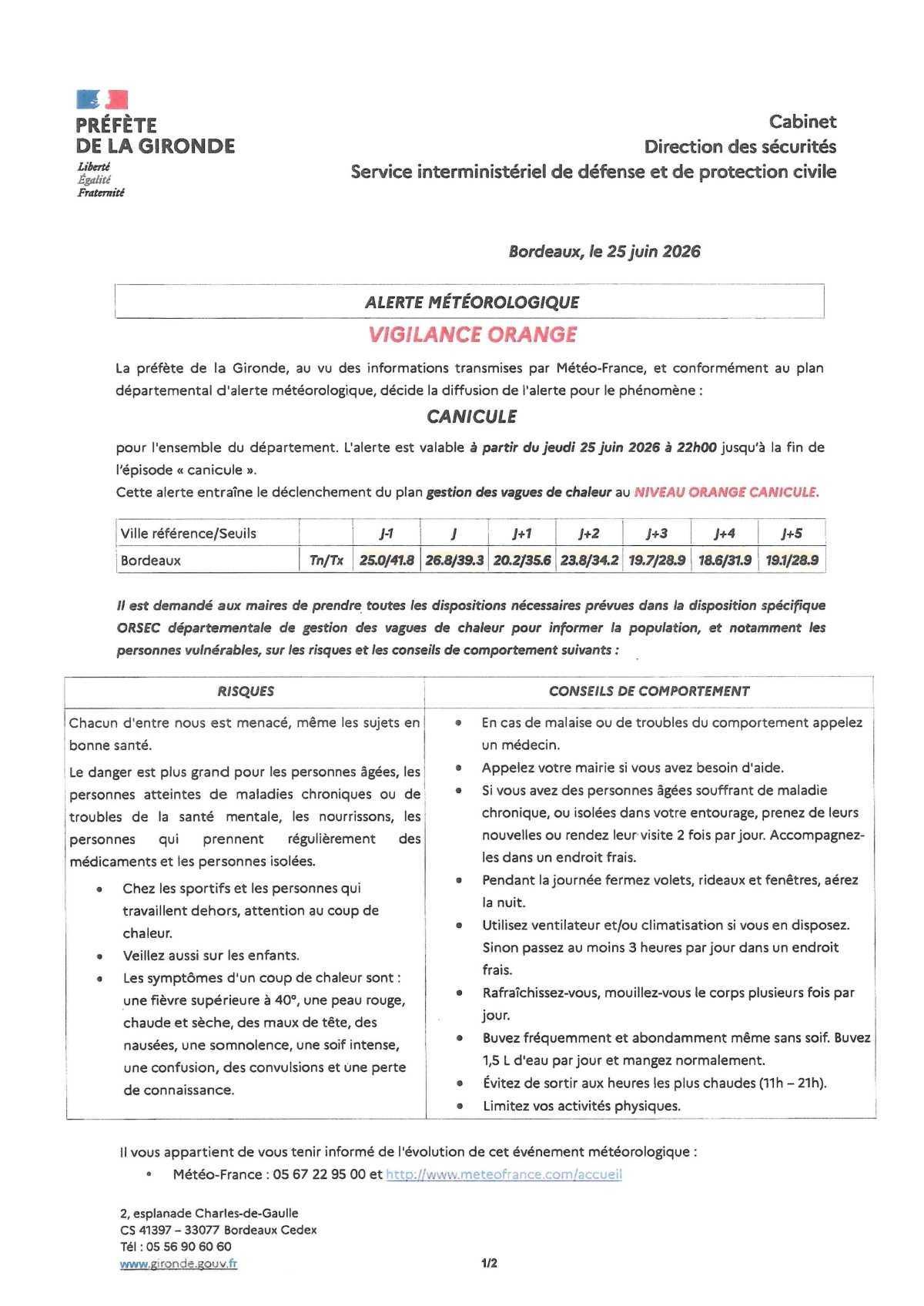 PRÉFÈTE
DE LA GIRONDE
Liberté
Égalité
Fraternité

Cabinet
Direction des sécurités
Service interministériel de défense et de protection civile

Bordeaux, le 25 juin 2026

ALERTE MÉTÉOROLOGIQUE

VIGILANCE ORANGE

La préfète de la Gironde, au vu des informations transmises par Météo-France, et conformément au plan départemental d'alerte météorologique, décide la diffusion de l'alerte pour le phénomène :

CANICULE

pour l'ensemble du département. L'alerte est valable à partir du jeudi 25 juin 2026 à 22h00 jusqu'à la fin de l'épisode « canicule ».
Cette alerte entraîne le déclenchement du plan gestion des vagues de chaleur au NIVEAU ORANGE CANICULE.

| Ville référence/Seuils | | J-1 | J | J+1 | J+2 | J+3 | J+4 | J+5 |
|---|---|---|---|---|---|---|---|---|
| Bordeaux | Tn/Tx | 25.0/41.8 | 26.8/39.3 | 20.2/35.6 | 23.8/34.2 | 19.7/28.9 | 18.6/31.9 | 19.1/28.9 |

Il est demandé aux maires de prendre toutes les dispositions nécessaires prévues dans la disposition spécifique ORSEC départementale de gestion des vagues de chaleur pour informer la population, et notamment les personnes vulnérables, sur les risques et les conseils de comportement suivants :

RISQUES

Chacun d'entre nous est menacé, même les sujets en bonne santé.

Le danger est plus grand pour les personnes âgées, les personnes atteintes de maladies chroniques ou de troubles de la santé mentale, les nourrissons, les personnes qui prennent régulièrement des médicaments et les personnes isolées.

• Chez les sportifs et les personnes qui travaillent dehors, attention au coup de chaleur.
• Veillez aussi sur les enfants.
• Les symptômes d'un coup de chaleur sont : une fièvre supérieure à 40°, une peau rouge, chaude et sèche, des maux de tête, des nausées, une somnolence, une soif intense, une confusion, des convulsions et une perte de connaissance.

CONSEILS DE COMPORTEMENT

• En cas de malaise ou de troubles du comportement appelez un médecin.
• Appelez votre mairie si vous avez besoin d'aide.
• Si vous avez des personnes âgées souffrant de maladie chronique, ou isolées dans votre entourage, prenez de leurs nouvelles ou rendez leur visite 2 fois par jour. Accompagnez-les dans un endroit frais.
• Pendant la journée fermez volets, rideaux et fenêtres, aérez la nuit.
• Utilisez ventilateur et/ou climatisation si vous en disposez. Sinon passez au moins 3 heures par jour dans un endroit frais.
• Rafraîchissez-vous, mouillez-vous le corps plusieurs fois par jour.
• Buvez fréquemment et abondamment même sans soif. Buvez 1,5 L d'eau par jour et mangez normalement.
• Évitez de sortir aux heures les plus chaudes (11h – 21h).
• Limitez vos activités physiques.

Il vous appartient de vous tenir informé de l'évolution de cet événement météorologique :
• Météo-France : 05 67 22 95 00 et http://www.meteofrance.com/accueil

2, esplanade Charles-de-Gaulle
CS 41397 – 33077 Bordeaux Cedex
Tél : 05 56 90 60 60
www.gironde.gouv.fr

1/2